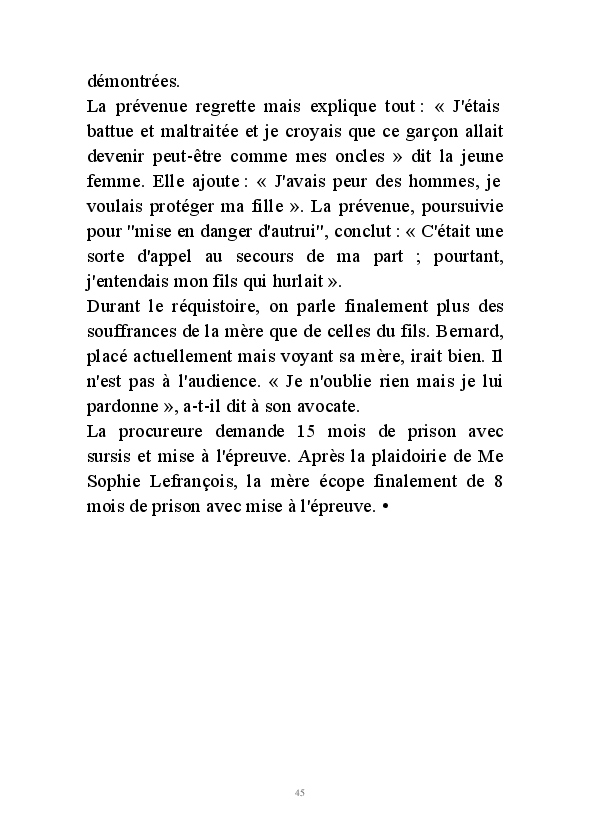 démontrées.

La prévenue regrette mais explique tout : « J'étais battue et maltraitée et je croyais que ce garçon allait devenir peut-être comme mes oncles » dit la jeune femme. Elle ajoute : « J'avais peur des hommes, je voulais protéger ma fille ». La prévenue, poursuivie pour "mise en danger d'autrui", conclut : « C'était une sorte d'appel au secours de ma part ; pourtant, j'entendais mon fils qui hurlait ».

Durant le réquistoire, on parle finalement plus des souffrances de la mère que de celles du fils. Bernard, placé actuellement mais voyant sa mère, irait bien. Il n'est pas à l'audience. « Je n'oublie rien mais je lui pardonne », a-t-il dit à son avocate.

La procureure demande 15 mois de prison avec sursis et mise à l'épreuve. Après la plaidoirie de Me Sophie Lefrançois, la mère écope finalement de 8 mois de prison avec mise à l'épreuve. •

45